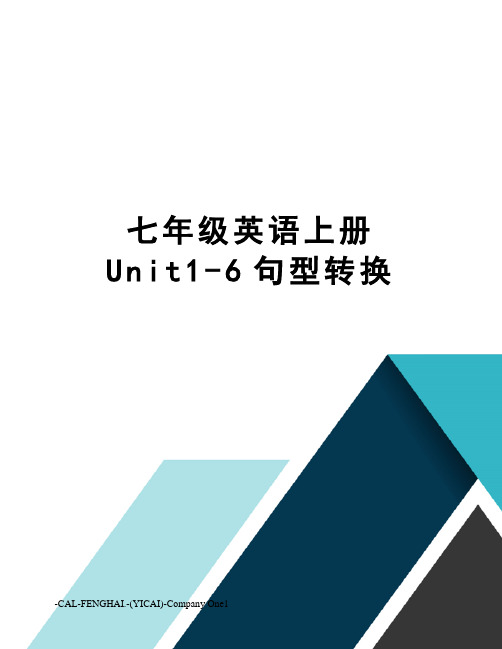 七年级英语上册
Unit1-6 句型转换

-CAL-FENGHAI.-(YICAI)-Company One1